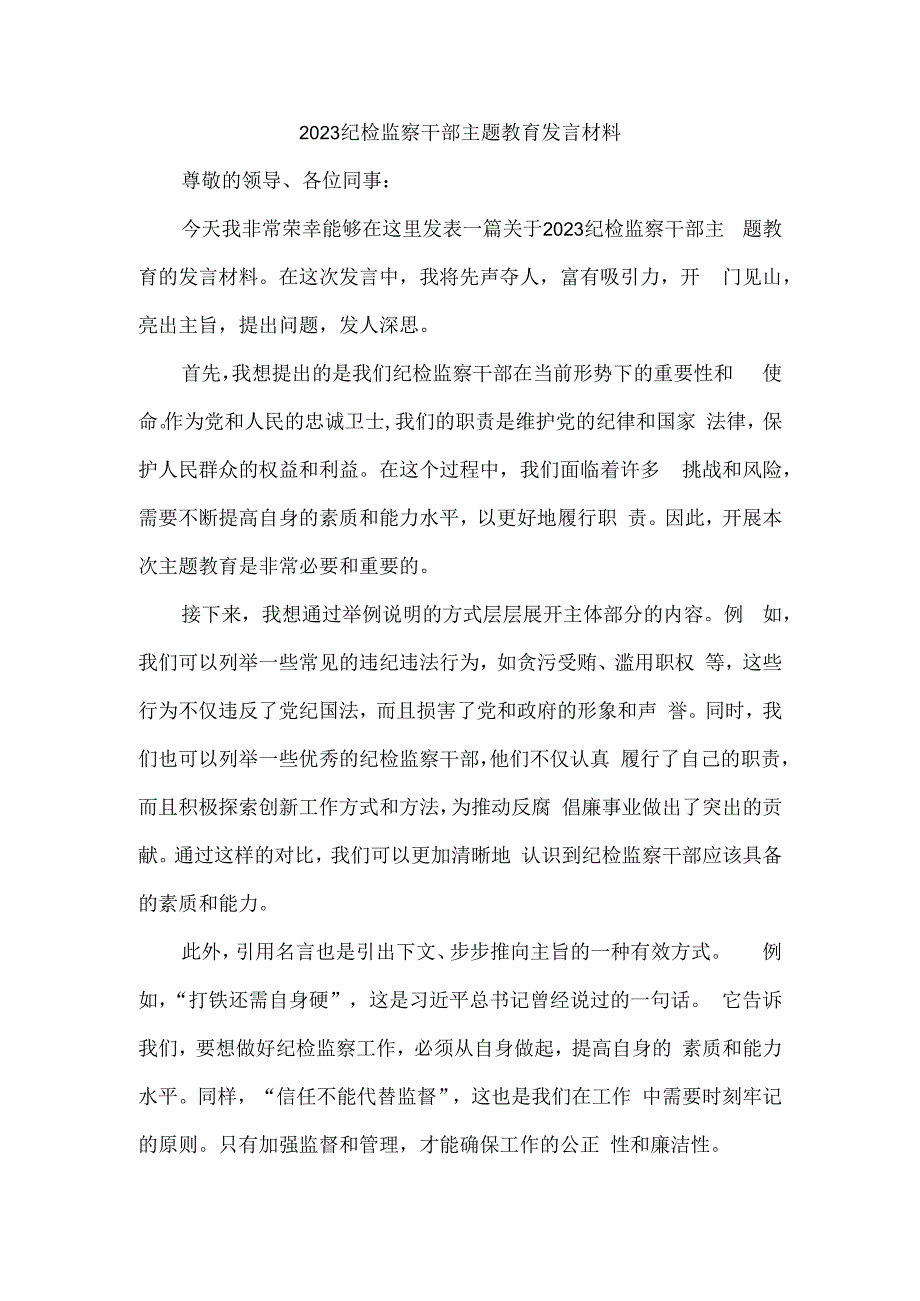 2023纪检监察干部主题教育发言材料

尊敬的领导、各位同事：

今天我非常荣幸能够在这里发表一篇关于2023纪检监察干部主题教育的发言材料。在这次发言中，我将先声夺人，富有吸引力，开门见山，亮出主旨，提出问题，发人深思。

首先，我想提出的是我们纪检监察干部在当前形势下的重要性和使命。作为党和人民的忠诚卫士，我们的职责是维护党的纪律和国家法律，保护人民群众的权益和利益。在这个过程中，我们面临着许多挑战和风险，需要不断提高自身的素质和能力水平，以更好地履行职责。因此，开展本次主题教育是非常必要和重要的。

接下来，我想通过举例说明的方式层层展开主体部分的内容。例如，我们可以列举一些常见的违纪违法行为，如贪污受贿、滥用职权等，这些行为不仅违反了党纪国法，而且损害了党和政府的形象和声誉。同时，我们也可以列举一些优秀的纪检监察干部，他们不仅认真履行了自己的职责，而且积极探索创新工作方式和方法，为推动反腐倡廉事业做出了突出的贡献。通过这样的对比，我们可以更加清晰地认识到纪检监察干部应该具备的素质和能力。

此外，引用名言也是引出下文、步步推向主旨的一种有效方式。例如，“打铁还需自身硬”，这是习近平总书记曾经说过的一句话。它告诉我们，要想做好纪检监察工作，必须从自身做起，提高自身的素质和能力水平。同样，“信任不能代替监督”，这也是我们在工作中需要时刻牢记的原则。只有加强监督和管理，才能确保工作的公正性和廉洁性。